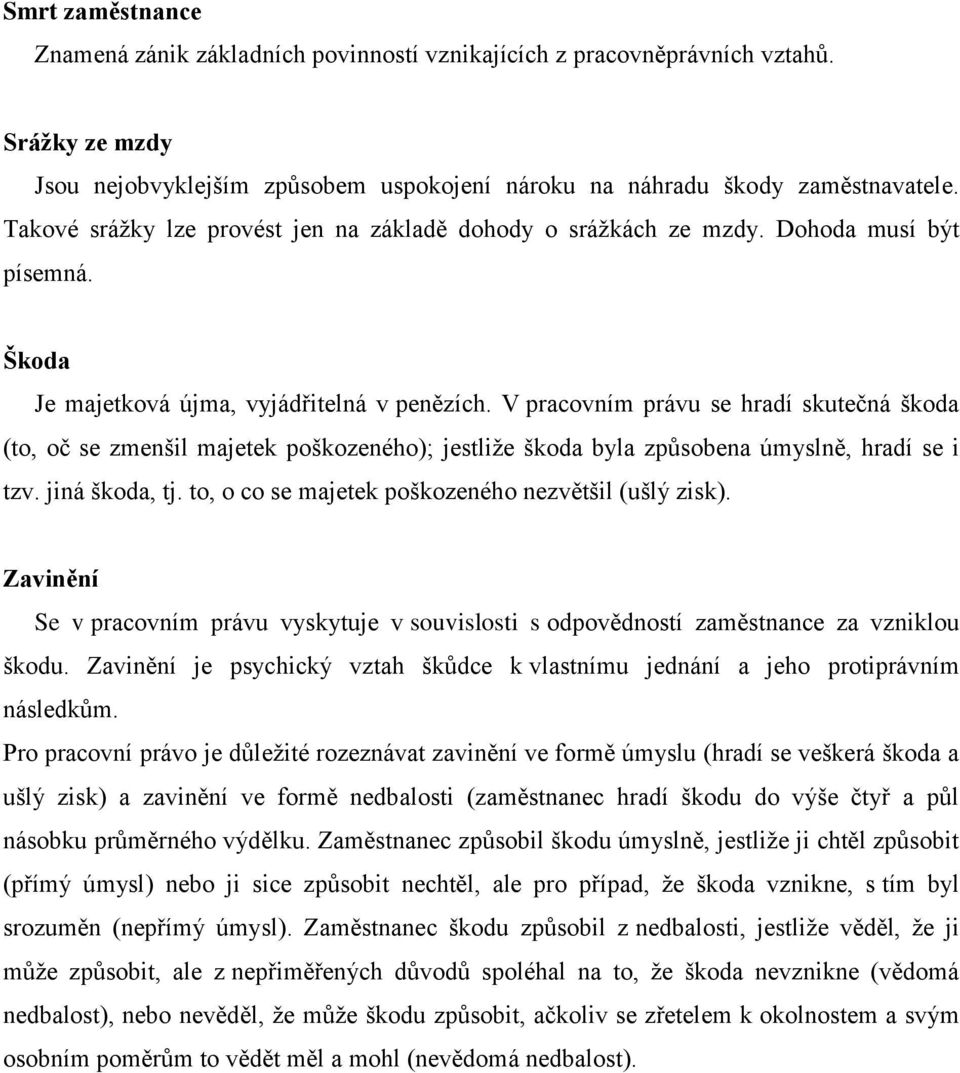 Smrt zaměstnance

Znamená zánik základních povinností vznikajících z pracovněprávních vztahů.

Srážky ze mzdy

Jsou nejobvyklejším způsobem uspokojení nároku na náhradu škody zaměstnavatele. Takové srážky lze provést jen na základě dohody o srážkách ze mzdy. Dohoda musí být písemná.

Škoda

Je majetková újma, vyjádřitelná v penězích. V pracovním právu se hradí skutečná škoda (to, oč se zmenšil majetek poškozeného); jestliže škoda byla způsobena úmyslně, hradí se i tzv. jiná škoda, tj. to, o co se majetek poškozeného nezvětšil (ušlý zisk).

Zavinění

Se v pracovním právu vyskytuje v souvislosti s odpovědností zaměstnance za vzniklou škodu. Zavinění je psychický vztah škůdce k vlastnímu jednání a jeho protiprávním následkům.
Pro pracovní právo je důležité rozeznávat zavinění ve formě úmyslu (hradí se veškerá škoda a ušlý zisk) a zavinění ve formě nedbalosti (zaměstnanec hradí škodu do výše čtyř a půl násobku průměrného výdělku. Zaměstnanec způsobil škodu úmyslně, jestliže ji chtěl způsobit (přímý úmysl) nebo ji sice způsobit nechtěl, ale pro případ, že škoda vznikne, s tím byl srozuměn (nepřímý úmysl). Zaměstnanec škodu způsobil z nedbalosti, jestliže věděl, že ji může způsobit, ale z nepřiměřených důvodů spoléhal na to, že škoda nevznikne (vědomá nedbalost), nebo nevěděl, že může škodu způsobit, ačkoliv se zřetelem k okolnostem a svým osobním poměrům to vědět měl a mohl (nevědomá nedbalost).